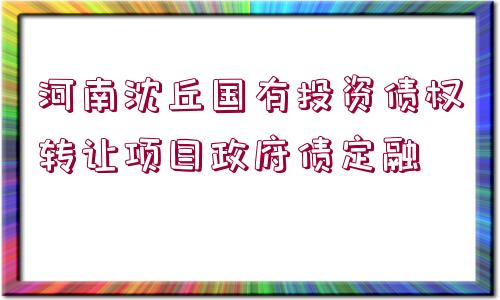 河南沈丘国有投资债权转让项目政府债定融